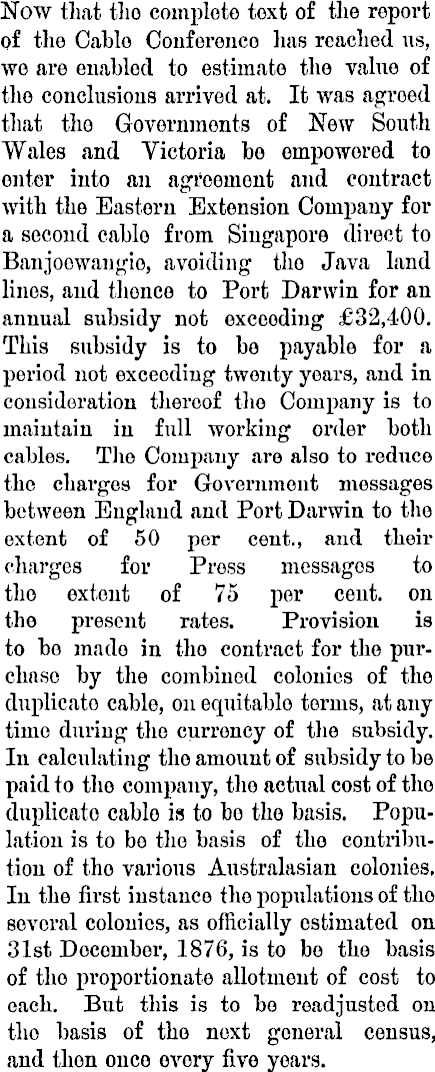 Now that the complete text of the report of the Cable Conference has reached us, we are enabled to estimate the value of the conclusions arrived at. It was agreed that the Governments of New South Wales and Victoria be empowered to enter into an agreement and contract with the Eastern Extension Company for a second cable from Singapore direct to Banjoewangie, avoiding the Java land lines, and thence to Port Darwin for an annual subsidy not exceeding £32,400. This subsidy is to be payable for a period not exceeding twenty years, and in consideration thereof the Company is to maintain in full working order both cables. The Company are also to reduce the charges for Government messages between England and Port Darwin to the extent of 50 per cent., and their charges for Press messages to the extent of 75 per cent. on the present rates. Provision is to be made in the contract for the purchase by the combined colonies of the duplicate cable, on equitable terms, at any time during the currency of the subsidy. In calculating the amount of subsidy to be paid to the company, the actual cost of the duplicate cable is to be the basis. Population is to be the basis of the contribution of the various Australasian colonies. In the first instance the populations of the several colonies, as officially estimated on 31st December, 1876, is to be the basis of the proportionate allotment of cost to each. But this is to be readjusted on the basis of the next general census, and then once every five years.